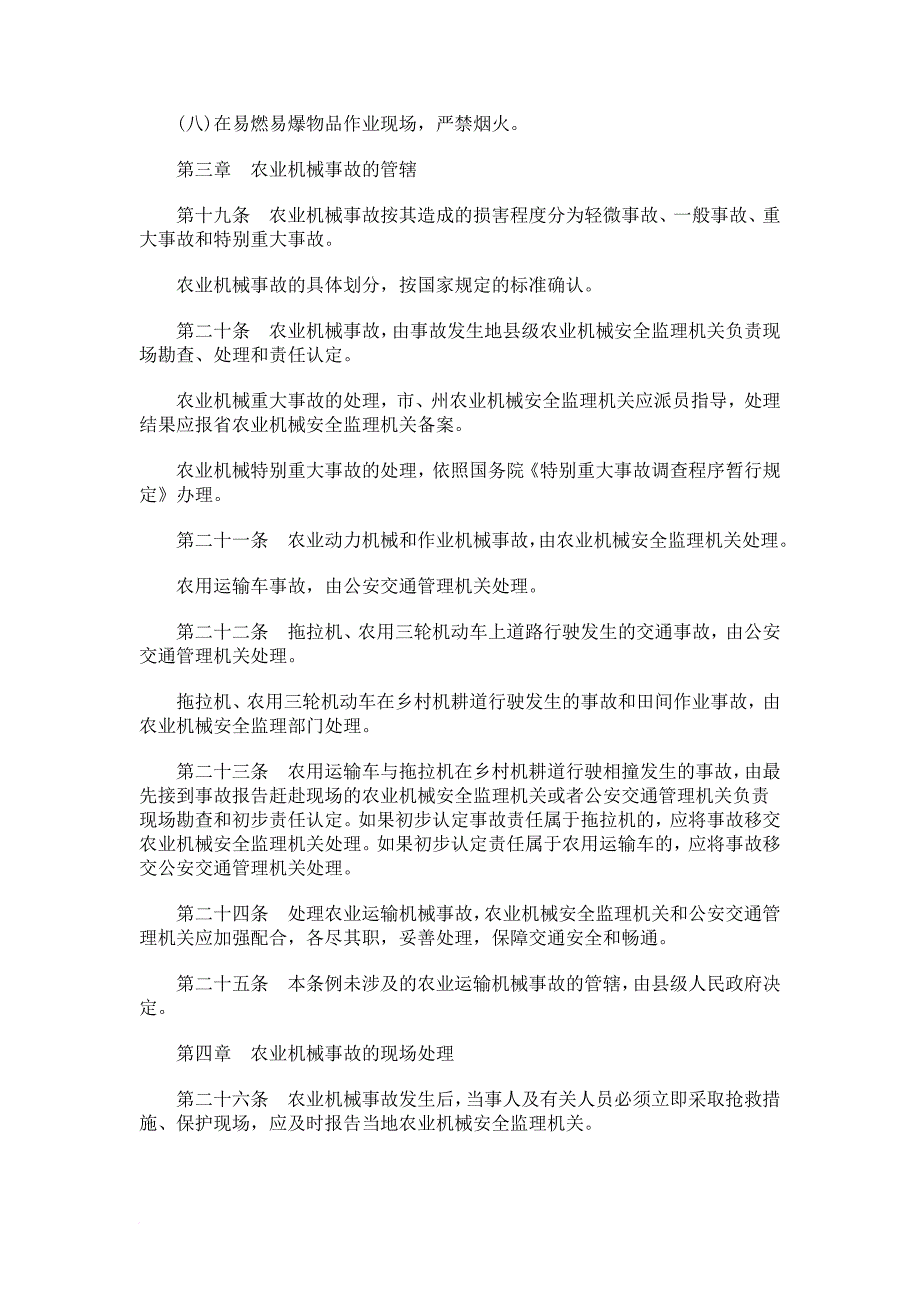 (八)在易燃易爆物品作业现场，严禁烟火。

第三章　农业机械事故的管辖

第十九条　农业机械事故按其造成的损害程度分为轻微事故、一般事故、重大事故和特别重大事故。

农业机械事故的具体划分，按国家规定的标准确认。

第二十条　农业机械事故，由事故发生地县级农业机械安全监理机关负责现场勘查、处理和责任认定。

农业机械重大事故的处理，市、州农业机械安全监理机关应派员指导，处理结果应报省农业机械安全监理机关备案。

农业机械特别重大事故的处理，依照国务院《特别重大事故调查程序暂行规定》办理。

第二十一条　农业动力机械和作业机械事故，由农业机械安全监理机关处理。

农用运输车事故，由公安交通管理机关处理。

第二十二条　拖拉机、农用三轮机动车上道路行驶发生的交通事故，由公安交通管理机关处理。

拖拉机、农用三轮机动车在乡村机耕道行驶发生的事故和田间作业事故，由农业机械安全监理部门处理。

第二十三条　农用运输车与拖拉机在乡村机耕道行驶相撞发生的事故，由最先接到事故报告赶赴现场的农业机械安全监理机关或者公安交通管理机关负责现场勘查和初步责任认定。如果初步认定事故责任属于拖拉机的，应将事故移交农业机械安全监理机关处理。如果初步认定责任属于农用运输车的，应将事故移交公安交通管理机关处理。

第二十四条　处理农业运输机械事故，农业机械安全监理机关和公安交通管理机关应加强配合，各尽其职，妥善处理，保障交通安全和畅通。

第二十五条　本条例未涉及的农业运输机械事故的管辖，由县级人民政府决定。

第四章　农业机械事故的现场处理

第二十六条　农业机械事故发生后，当事人及有关人员必须立即采取抢救措施、保护现场，应及时报告当地农业机械安全监理机关。